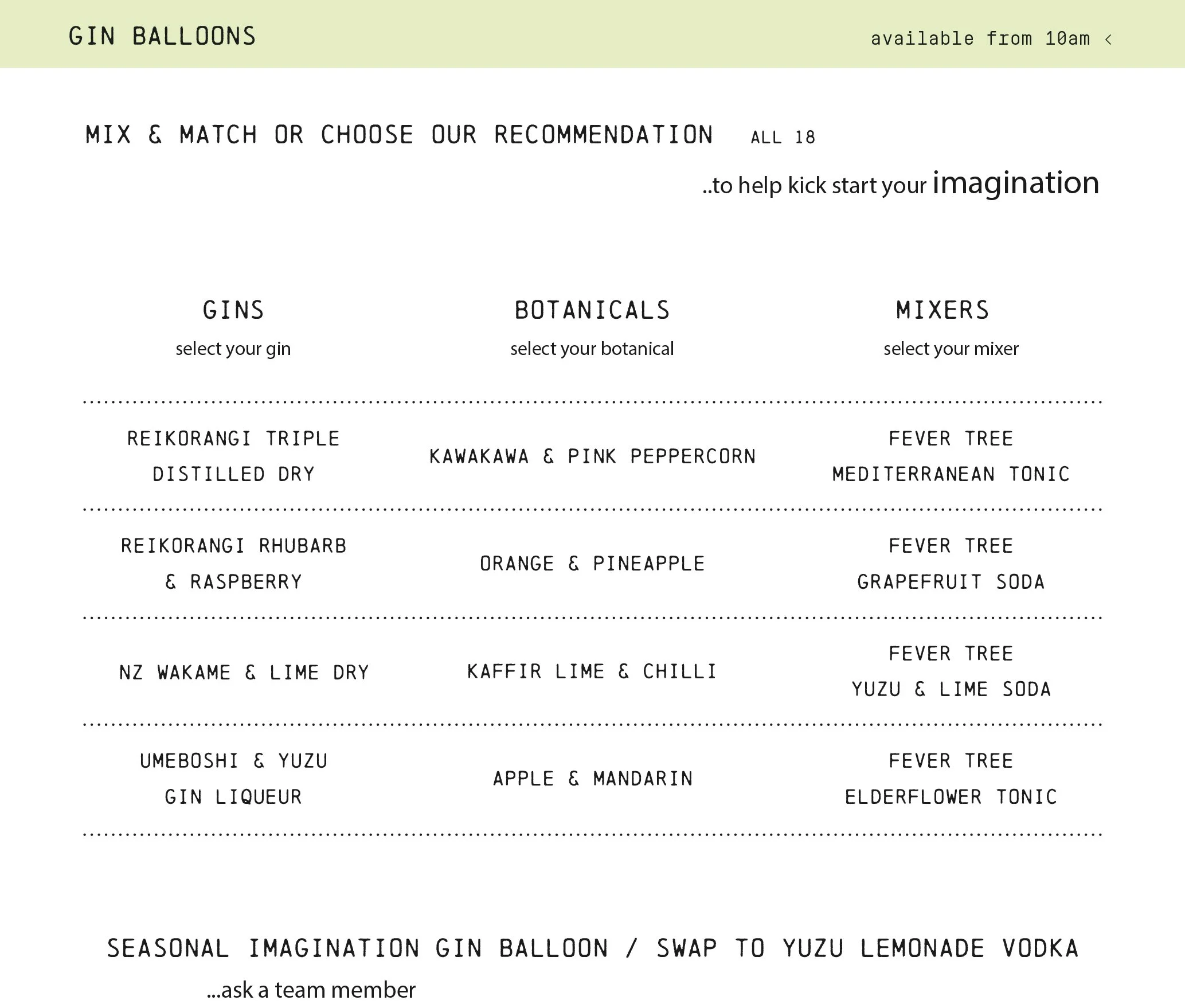 GIN BALLOONS

available from 10am <

MIX & MATCH OR CHOOSE OUR RECOMMENDATION ALL 18

..to help kick start your imagination

| GINS select your gin | BOTANICALS select your botanical | MIXERS select your mixer |
|---|---|---|
| REIKORANGI TRIPLE DISTILLED DRY | KAWAKAWA & PINK PEPPERCORN | FEVER TREE MEDITERRANEAN TONIC |
| REIKORANGI RHUBARB & RASPBERRY | ORANGE & PINEAPPLE | FEVER TREE GRAPEFRUIT SODA |
| NZ WAKAME & LIME DRY | KAFFIR LIME & CHILLI | FEVER TREE YUZU & LIME SODA |
| UMEBOSHI & YUZU GIN LIQUEUR | APPLE & MANDARIN | FEVER TREE ELDERFLOWER TONIC |

SEASONAL IMAGINATION GIN BALLOON / SWAP TO YUZU LEMONADE VODKA

...ask a team member